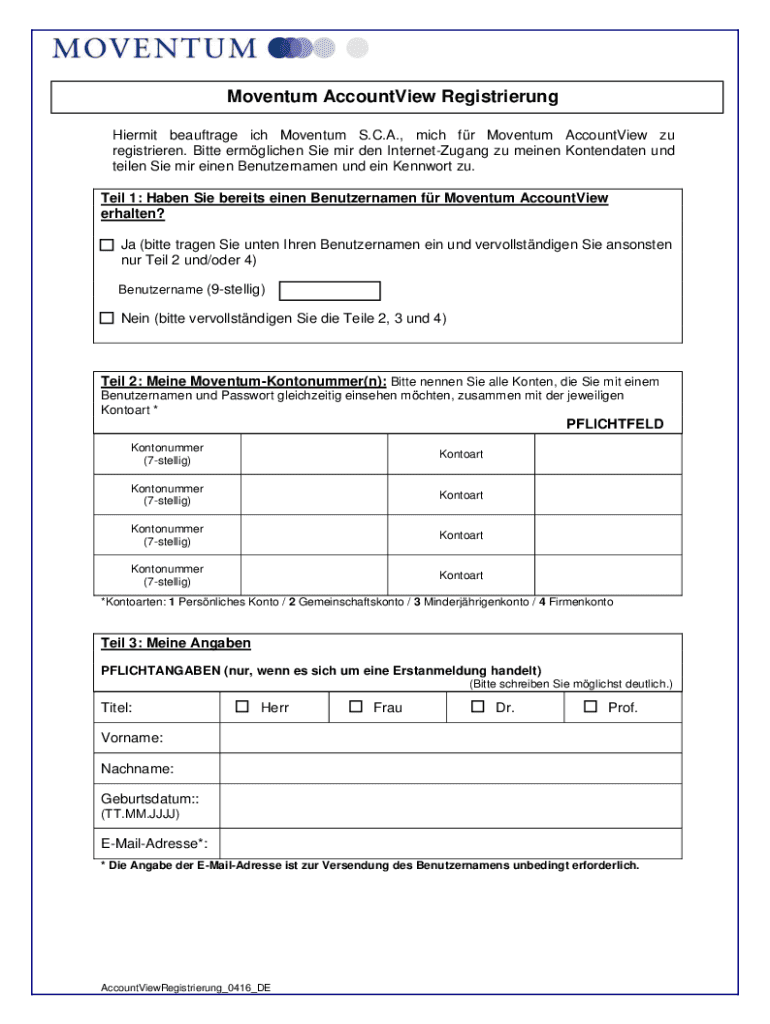 MOVENTUM

Moventum AccountView Registrierung

Hiermit beauftrage ich Moventum S.C.A., mich für Moventum AccountView zu registrieren. Bitte ermöglichen Sie mir den Internet-Zugang zu meinen Kontendaten und teilen Sie mir einen Benutzernamen und ein Kennwort zu.

Teil 1: Haben Sie bereits einen Benutzernamen für Moventum AccountView erhalten?

☐ Ja (bitte tragen Sie unten Ihren Benutzernamen ein und vervollständigen Sie ansonsten nur Teil 2 und/oder 4)

Benutzername (9-stellig)

☐ Nein (bitte vervollständigen Sie die Teile 2, 3 und 4)

Teil 2: Meine Moventum-Kontonummer(n): Bitte nennen Sie alle Konten, die Sie mit einem Benutzernamen und Passwort gleichzeitig einsehen möchten, zusammen mit der jeweiligen Kontoart *

PFLICHTFELD

| Kontonummer (7-stellig) | | Kontoart | |
|---|---|---|---|
| Kontonummer (7-stellig) | | Kontoart | |
| Kontonummer (7-stellig) | | Kontoart | |
| Kontonummer (7-stellig) | | Kontoart | |

*Kontoarten: 1 Persönliches Konto / 2 Gemeinschaftskonto / 3 Minderjährigenkonto / 4 Firmenkonto

Teil 3: Meine Angaben

PFLICHTANGABEN (nur, wenn es sich um eine Erstanmeldung handelt)
(Bitte schreiben Sie möglichst deutlich.)

| Titel: | ☐ Herr | ☐ Frau | ☐ Dr. | ☐ Prof. |
|---|---|---|---|---|
| Vorname: | | | | |
| Nachname: | | | | |
| Geburtsdatum:: (TT.MM.JJJJ) | | | | |
| E-Mail-Adresse*: | | | | |

* Die Angabe der E-Mail-Adresse ist zur Versendung des Benutzernamens unbedingt erforderlich.

AccountViewRegistrierung_0416_DE